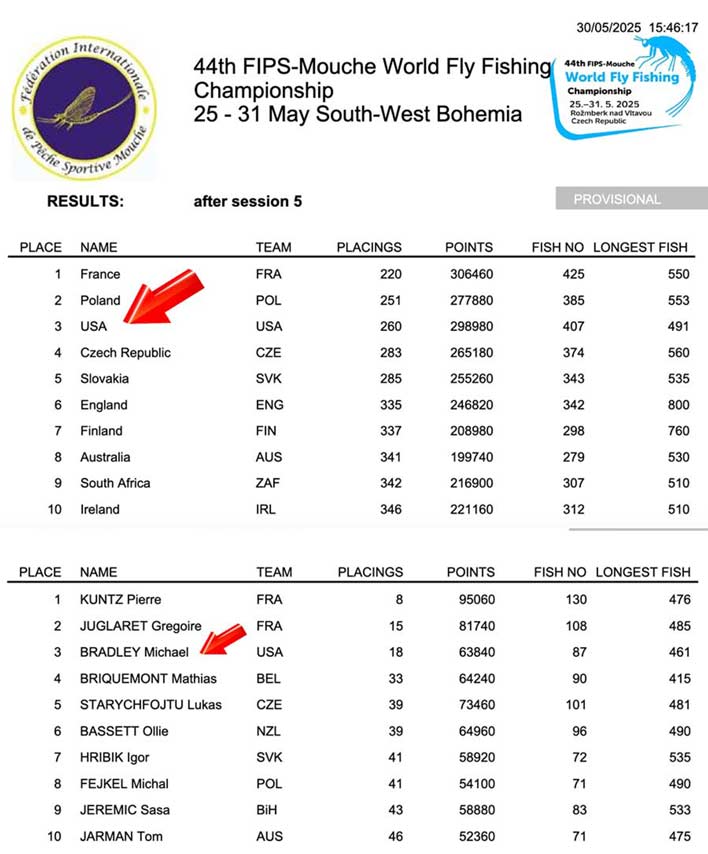 30/05/2025 15:46:17

Fédération Internationale de Pêche Sportive Mouche

44th FIPS-Mouche World Fly Fishing Championship
25 - 31 May South-West Bohemia

44th FIPS-Mouche World Fly Fishing Championship 25.–31. 5. 2025 Rožmberk nad Vltavou Czech Republic

RESULTS: after session 5

PROVISIONAL

| PLACE | NAME | TEAM | PLACINGS | POINTS | FISH NO | LONGEST FISH |
|---|---|---|---|---|---|---|
| 1 | France | FRA | 220 | 306460 | 425 | 550 |
| 2 | Poland | POL | 251 | 277880 | 385 | 553 |
| 3 | USA | USA | 260 | 298980 | 407 | 491 |
| 4 | Czech Republic | CZE | 283 | 265180 | 374 | 560 |
| 5 | Slovakia | SVK | 285 | 255260 | 343 | 535 |
| 6 | England | ENG | 335 | 246820 | 342 | 800 |
| 7 | Finland | FIN | 337 | 208980 | 298 | 760 |
| 8 | Australia | AUS | 341 | 199740 | 279 | 530 |
| 9 | South Africa | ZAF | 342 | 216900 | 307 | 510 |
| 10 | Ireland | IRL | 346 | 221160 | 312 | 510 |

| PLACE | NAME | TEAM | PLACINGS | POINTS | FISH NO | LONGEST FISH |
|---|---|---|---|---|---|---|
| 1 | KUNTZ Pierre | FRA | 8 | 95060 | 130 | 476 |
| 2 | JUGLARET Gregoire | FRA | 15 | 81740 | 108 | 485 |
| 3 | BRADLEY Michael | USA | 18 | 63840 | 87 | 461 |
| 4 | BRIQUEMONT Mathias | BEL | 33 | 64240 | 90 | 415 |
| 5 | STARYCHFOJTU Lukas | CZE | 39 | 73460 | 101 | 481 |
| 6 | BASSETT Ollie | NZL | 39 | 64960 | 96 | 490 |
| 7 | HRIBIK Igor | SVK | 41 | 58920 | 72 | 535 |
| 8 | FEJKEL Michal | POL | 41 | 54100 | 71 | 490 |
| 9 | JEREMIC Sasa | BiH | 43 | 58880 | 83 | 533 |
| 10 | JARMAN Tom | AUS | 46 | 52360 | 71 | 475 |